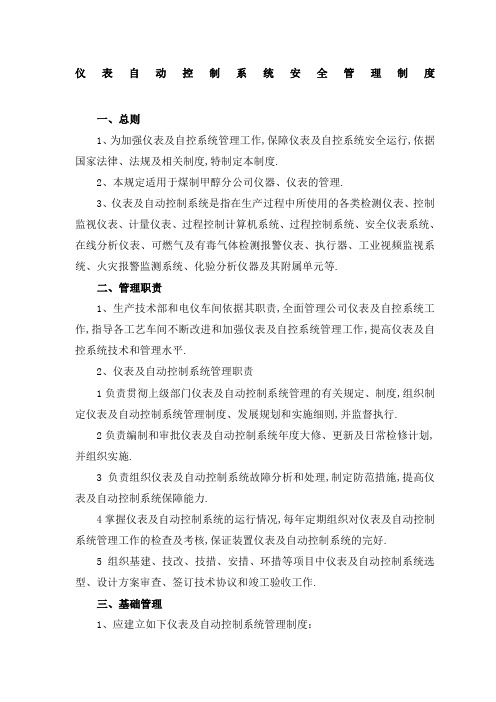 仪表自动控制系统安全管理制度

一、总则

1、为加强仪表及自控系统管理工作,保障仪表及自控系统安全运行,依据国家法律、法规及相关制度,特制定本制度.

2、本规定适用于煤制甲醇分公司仪器、仪表的管理.

3、仪表及自动控制系统是指在生产过程中所使用的各类检测仪表、控制监视仪表、计量仪表、过程控制计算机系统、过程控制系统、安全仪表系统、在线分析仪表、可燃气及有毒气体检测报警仪表、执行器、工业视频监视系统、火灾报警监测系统、化验分析仪器及其附属单元等.

二、管理职责

1、生产技术部和电仪车间依据其职责,全面管理公司仪表及自控系统工作,指导各工艺车间不断改进和加强仪表及自控系统管理工作,提高仪表及自控系统技术和管理水平.

2、仪表及自动控制系统管理职责

1 负责贯彻上级部门仪表及自动控制系统管理的有关规定、制度,组织制定仪表及自动控制系统管理制度、发展规划和实施细则,并监督执行.

2 负责编制和审批仪表及自动控制系统年度大修、更新及日常检修计划,并组织实施.

3 负责组织仪表及自动控制系统故障分析和处理,制定防范措施,提高仪表及自动控制系统保障能力.

4 掌握仪表及自动控制系统的运行情况,每年定期组织对仪表及自动控制系统管理工作的检查及考核,保证装置仪表及自动控制系统的完好.

5 组织基建、技改、技措、安措、环措等项目中仪表及自动控制系统选型、设计方案审查、签订技术协议和竣工验收工作.

三、基础管理

1、应建立如下仪表及自动控制系统管理制度: